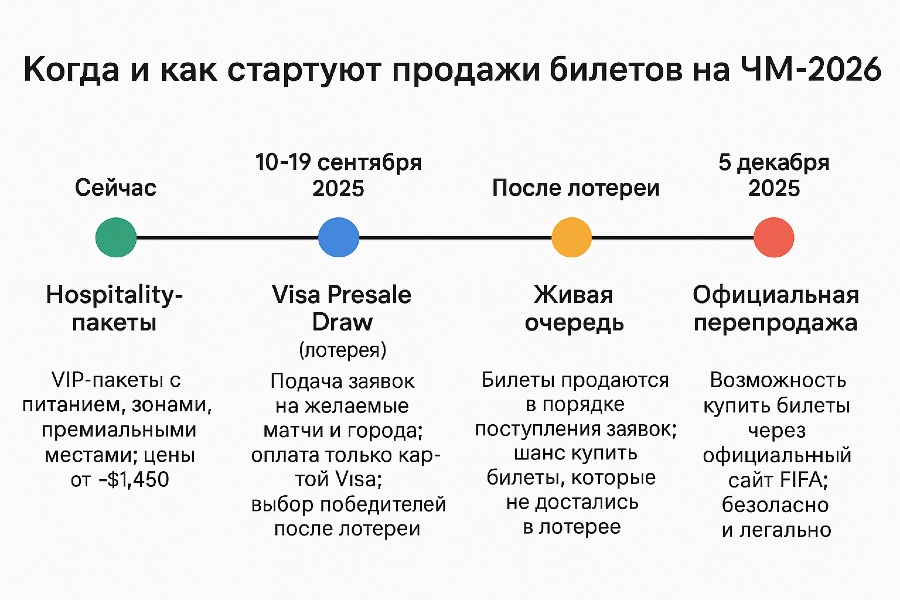 Когда и как стартуют продажи билетов на ЧМ-2026

Сейчас

Hospitality-пакеты

VIP-пакеты с питанием, зонами, премиальными местами; цены от ~$1,450

10-19 сентября 2025

Visa Presale Draw
(лотерея)

Подача заявок на желаемые матчи и города; оплата только картой Visa; выбор победителей после лотереи

После лотереи

Живая очередь

Билеты продаются в порядке поступления заявок; шанс купить билеты, которые не достались в лотерее

5 декабря 2025

Официальная перепродажа

Возможность купить билеты через официальный сайт FIFA; безоласно и легально